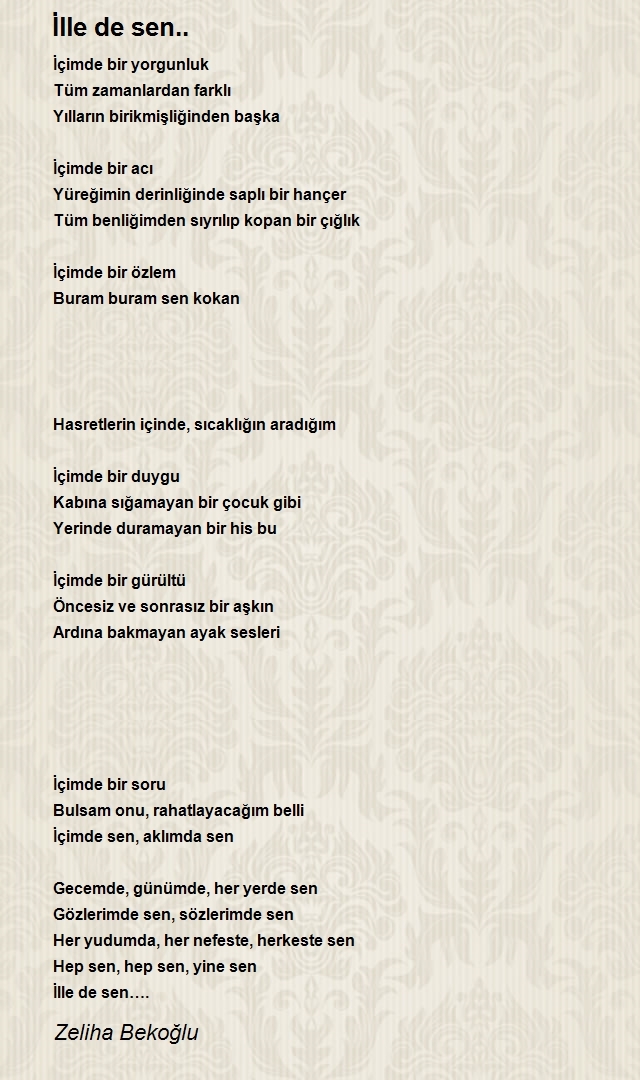 İlle de sen..

İçimde bir yorgunluk
Tüm zamanlardan farklı
Yılların birikmişliğinden başka

İçimde bir acı
Yüreğimin derinliğinde saplı bir hançer
Tüm benliğimden sıyrılıp kopan bir çığlık

İçimde bir özlem
Buram buram sen kokan

Hasretlerin içinde, sıcaklığın aradığım

İçimde bir duygu
Kabına sığamayan bir çocuk gibi
Yerinde duramayan bir his bu

İçimde bir gürültü
Öncesiz ve sonrasız bir aşkın
Ardına bakmayan ayak sesleri

İçimde bir soru
Bulsam onu, rahatlayacağım belli
İçimde sen, aklımda sen

Gecemde, günümde, her yerde sen
Gözlerimde sen, sözlerimde sen
Her yudumda, her nefeste, herkeste sen
Hep sen, hep sen, yine sen
İlle de sen….

Zeliha Bekoğlu